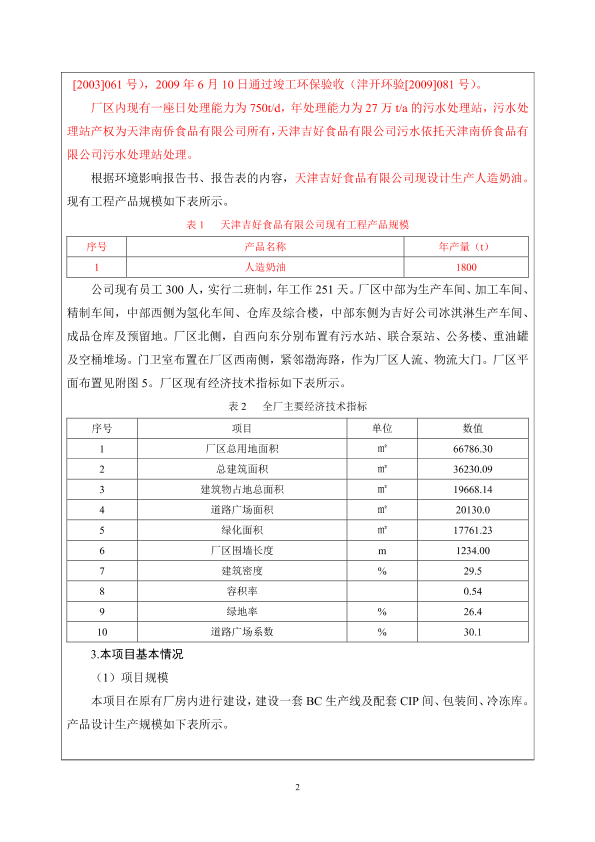 [2003]061 号），2009 年 6 月 10 日通过竣工环保验收（津开环验[2009]081 号）。

厂区内现有一座日处理能力为 750t/d，年处理能力为 27 万 t/a 的污水处理站，污水处理站产权为天津南侨食品有限公司所有，天津吉好食品有限公司污水依托天津南侨食品有限公司污水处理站处理。

根据环境影响报告书、报告表的内容，天津吉好食品有限公司现设计生产人造奶油。现有工程产品规模如下表所示。

表 1　天津吉好食品有限公司现有工程产品规模

| 序号 | 产品名称 | 年产量（t） |
|---|---|---|
| 1 | 人造奶油 | 1800 |

公司现有员工 300 人，实行二班制，年工作 251 天。厂区中部为生产车间、加工车间、精制车间，中部西侧为氢化车间、仓库及综合楼，中部东侧为吉好公司冰淇淋生产车间、成品仓库及预留地。厂区北侧，自西向东分别布置有污水站、联合泵站、公务楼、重油罐及空桶堆场。门卫室布置在厂区西南侧，紧邻渤海路，作为厂区人流、物流大门。厂区平面布置见附图 5。厂区现有经济技术指标如下表所示。

表 2　全厂主要经济技术指标

| 序号 | 项目 | 单位 | 数值 |
|---|---|---|---|
| 1 | 厂区总用地面积 | ㎡ | 66786.30 |
| 2 | 总建筑面积 | ㎡ | 36230.09 |
| 3 | 建筑物占地总面积 | ㎡ | 19668.14 |
| 4 | 道路广场面积 | ㎡ | 20130.0 |
| 5 | 绿化面积 | ㎡ | 17761.23 |
| 6 | 厂区围墙长度 | m | 1234.00 |
| 7 | 建筑密度 | % | 29.5 |
| 8 | 容积率 | | 0.54 |
| 9 | 绿地率 | % | 26.4 |
| 10 | 道路广场系数 | % | 30.1 |

3.本项目基本情况

（1）项目规模

本项目在原有厂房内进行建设，建设一套 BC 生产线及配套 CIP 间、包装间、冷冻库。产品设计生产规模如下表所示。

2